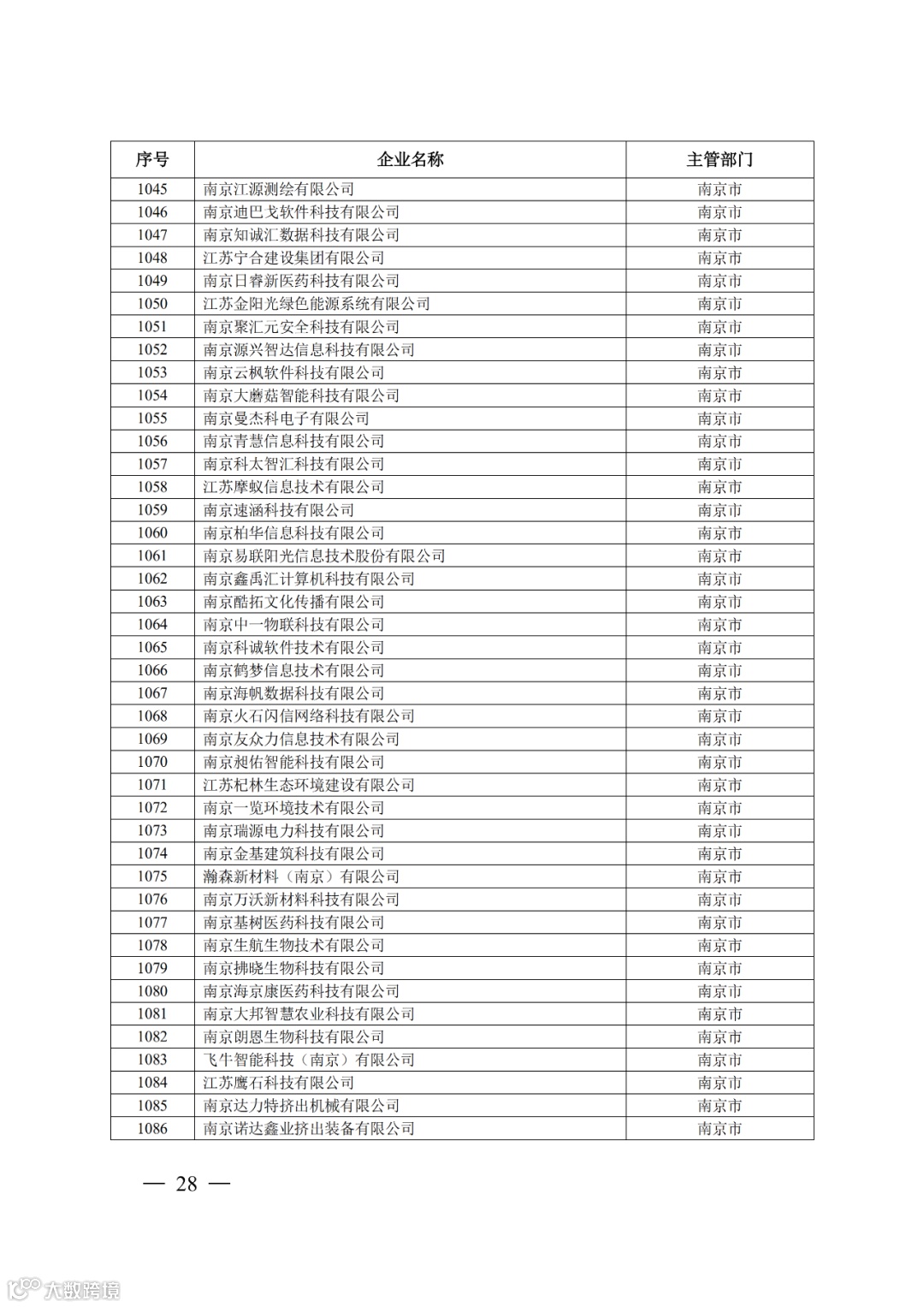 | 序号 | 企业名称 | 主管部门 |
|---|---|---|
| 1045 | 南京江源测绘有限公司 | 南京市 |
| 1046 | 南京迪巴戈软件科技有限公司 | 南京市 |
| 1047 | 南京知诚汇数据科技有限公司 | 南京市 |
| 1048 | 江苏宁合建设集团有限公司 | 南京市 |
| 1049 | 南京日睿新医药科技有限公司 | 南京市 |
| 1050 | 江苏金阳光绿色能源系统有限公司 | 南京市 |
| 1051 | 南京聚汇元安全科技有限公司 | 南京市 |
| 1052 | 南京源兴智达信息科技有限公司 | 南京市 |
| 1053 | 南京云枫软件科技有限公司 | 南京市 |
| 1054 | 南京大蘑菇智能科技有限公司 | 南京市 |
| 1055 | 南京曼杰科电子有限公司 | 南京市 |
| 1056 | 南京青慧信息科技有限公司 | 南京市 |
| 1057 | 南京科太智汇科技有限公司 | 南京市 |
| 1058 | 江苏摩蚁信息技术有限公司 | 南京市 |
| 1059 | 南京速涵科技有限公司 | 南京市 |
| 1060 | 南京柏华信息科技有限公司 | 南京市 |
| 1061 | 南京易联阳光信息技术股份有限公司 | 南京市 |
| 1062 | 南京鑫禹汇计算机科技有限公司 | 南京市 |
| 1063 | 南京酷拓文化传播有限公司 | 南京市 |
| 1064 | 南京中一物联科技有限公司 | 南京市 |
| 1065 | 南京科诚软件技术有限公司 | 南京市 |
| 1066 | 南京鹤梦信息技术有限公司 | 南京市 |
| 1067 | 南京海帆数据科技有限公司 | 南京市 |
| 1068 | 南京火石闪信网络科技有限公司 | 南京市 |
| 1069 | 南京友众力信息技术有限公司 | 南京市 |
| 1070 | 南京昶佑智能科技有限公司 | 南京市 |
| 1071 | 江苏杞林生态环境建设有限公司 | 南京市 |
| 1072 | 南京一览环境技术有限公司 | 南京市 |
| 1073 | 南京瑞源电力科技有限公司 | 南京市 |
| 1074 | 南京金基建筑科技有限公司 | 南京市 |
| 1075 | 瀚森新材料（南京）有限公司 | 南京市 |
| 1076 | 南京万沃新材料科技有限公司 | 南京市 |
| 1077 | 南京基树医药科技有限公司 | 南京市 |
| 1078 | 南京生航生物技术有限公司 | 南京市 |
| 1079 | 南京拂晓生物科技有限公司 | 南京市 |
| 1080 | 南京海京康医药科技有限公司 | 南京市 |
| 1081 | 南京大邦智慧农业科技有限公司 | 南京市 |
| 1082 | 南京朗恩生物科技有限公司 | 南京市 |
| 1083 | 飞牛智能科技（南京）有限公司 | 南京市 |
| 1084 | 江苏鹰石科技有限公司 | 南京市 |
| 1085 | 南京达力特挤出机械有限公司 | 南京市 |
| 1086 | 南京诺达鑫业挤出装备有限公司 | 南京市 |

— 28 —

大数跨境